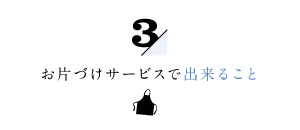 3

お片づけサービスで出来ること